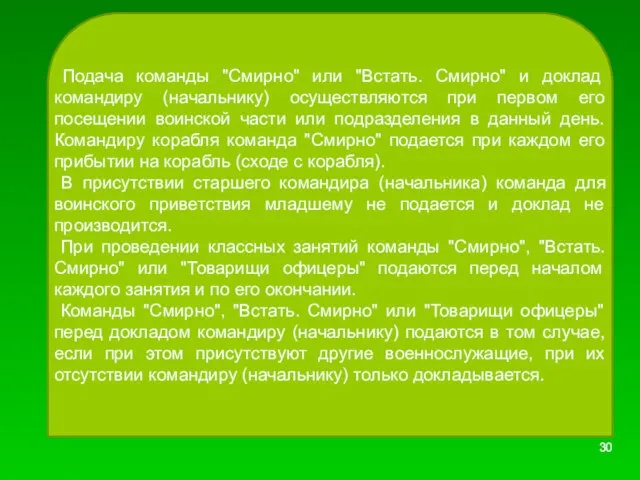 Подача команды "Смирно" или "Встать. Смирно" и доклад командиру (начальнику) осуществляются при первом его посещении воинской части или подразделения в данный день. Командиру корабля команда "Смирно" подается при каждом его прибытии на корабль (сходе с корабля).

В присутствии старшего командира (начальника) команда для воинского приветствия младшему не подается и доклад не производится.

При проведении классных занятий команды "Смирно", "Встать. Смирно" или "Товарищи офицеры" подаются перед началом каждого занятия и по его окончании.

Команды "Смирно", "Встать. Смирно" или "Товарищи офицеры" перед докладом командиру (начальнику) подаются в том случае, если при этом присутствуют другие военнослужащие, при их отсутствии командиру (начальнику) только докладывается.

30